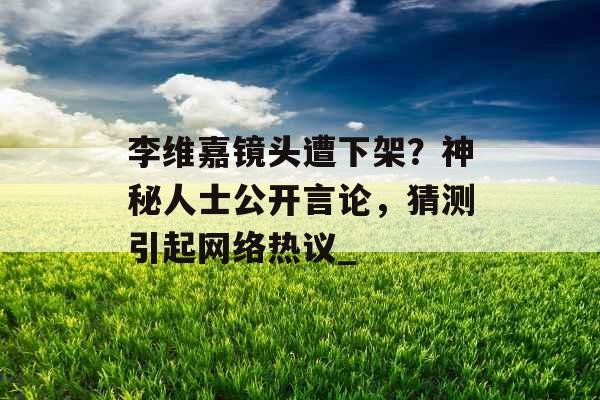 李维嘉镜头遭下架？神秘人士公开言论，猜测引起网络热议_